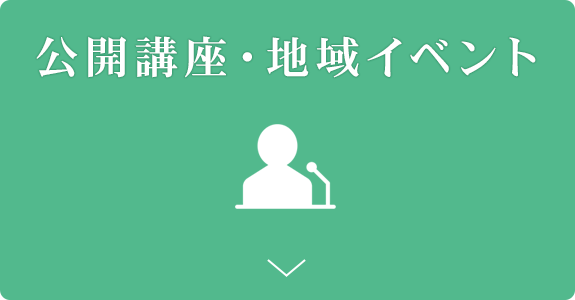 公開講座・地域イベント